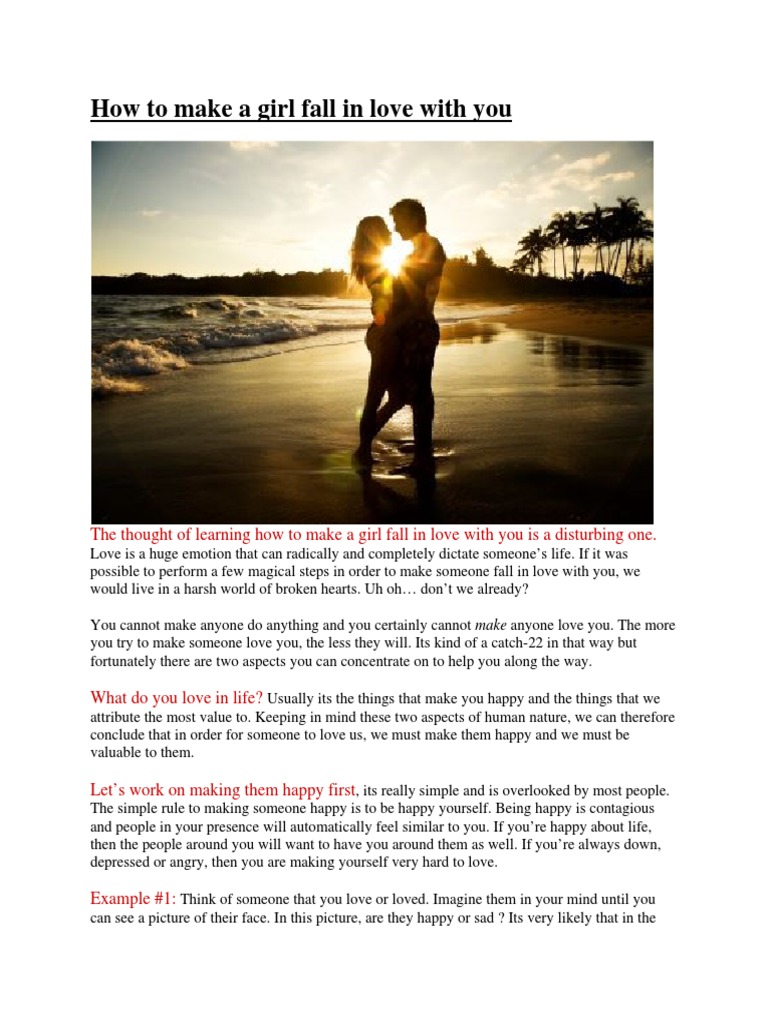 How to make a girl fall in love with you

The thought of learning how to make a girl fall in love with you is a disturbing one. Love is a huge emotion that can radically and completely dictate someone's life. If it was possible to perform a few magical steps in order to make someone fall in love with you, we would live in a harsh world of broken hearts. Uh oh… don't we already?

You cannot make anyone do anything and you certainly cannot make anyone love you. The more you try to make someone love you, the less they will. Its kind of a catch-22 in that way but fortunately there are two aspects you can concentrate on to help you along the way.

What do you love in life? Usually its the things that make you happy and the things that we attribute the most value to. Keeping in mind these two aspects of human nature, we can therefore conclude that in order for someone to love us, we must make them happy and we must be valuable to them.

Let's work on making them happy first, its really simple and is overlooked by most people. The simple rule to making someone happy is to be happy yourself. Being happy is contagious and people in your presence will automatically feel similar to you. If you're happy about life, then the people around you will want to have you around them as well. If you're always down, depressed or angry, then you are making yourself very hard to love.

Example #1: Think of someone that you love or loved. Imagine them in your mind until you can see a picture of their face. In this picture, are they happy or sad ? Its very likely that in the